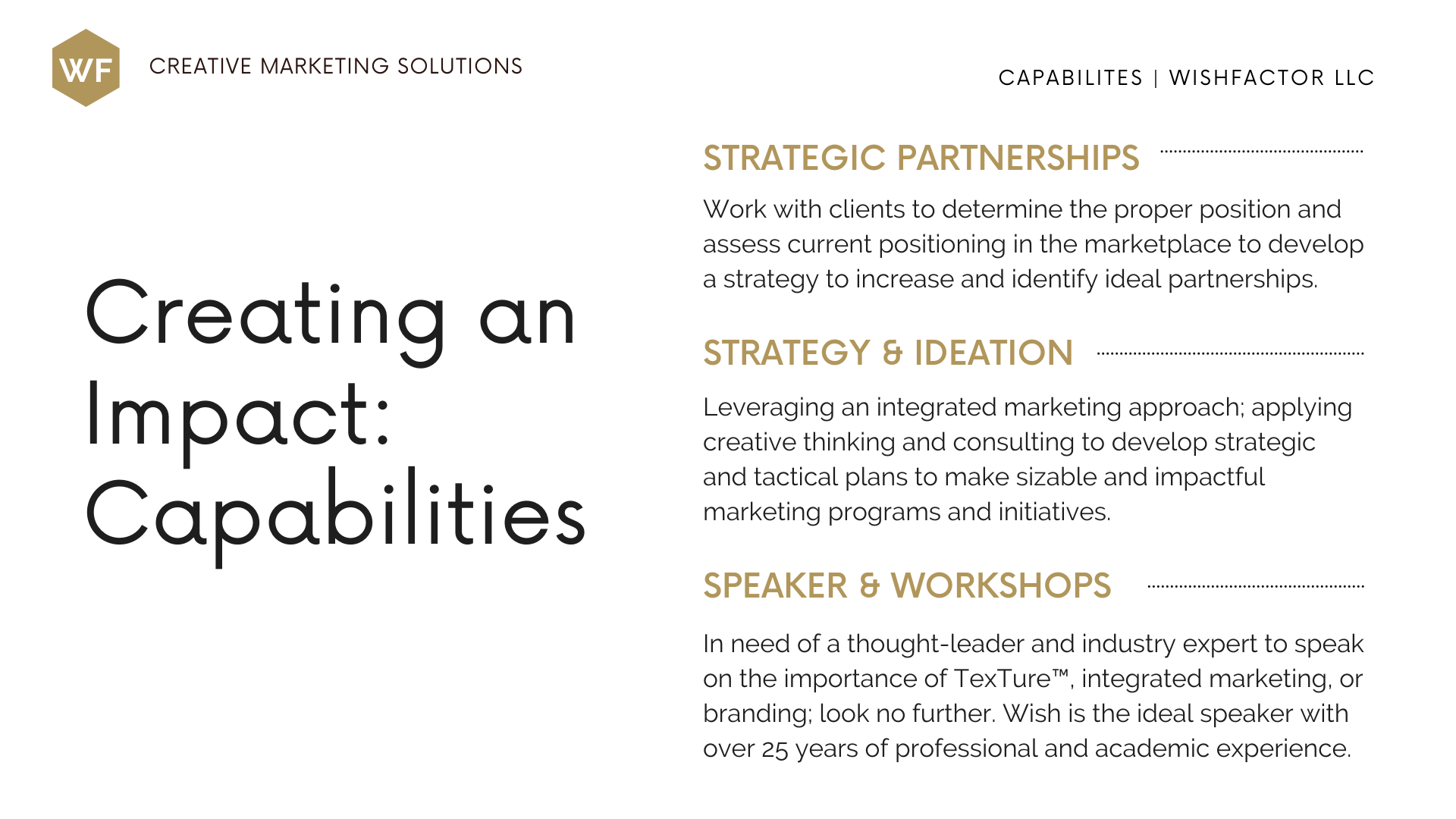 WF

CREATIVE MARKETING SOLUTIONS

CAPABILITES | WISHFACTOR LLC

Creating an Impact: Capabilities

STRATEGIC PARTNERSHIPS

Work with clients to determine the proper position and assess current positioning in the marketplace to develop a strategy to increase and identify ideal partnerships.

STRATEGY & IDEATION

Leveraging an integrated marketing approach; applying creative thinking and consulting to develop strategic and tactical plans to make sizable and impactful marketing programs and initiatives.

SPEAKER & WORKSHOPS

In need of a thought-leader and industry expert to speak on the importance of TexTure™, integrated marketing, or branding; look no further. Wish is the ideal speaker with over 25 years of professional and academic experience.